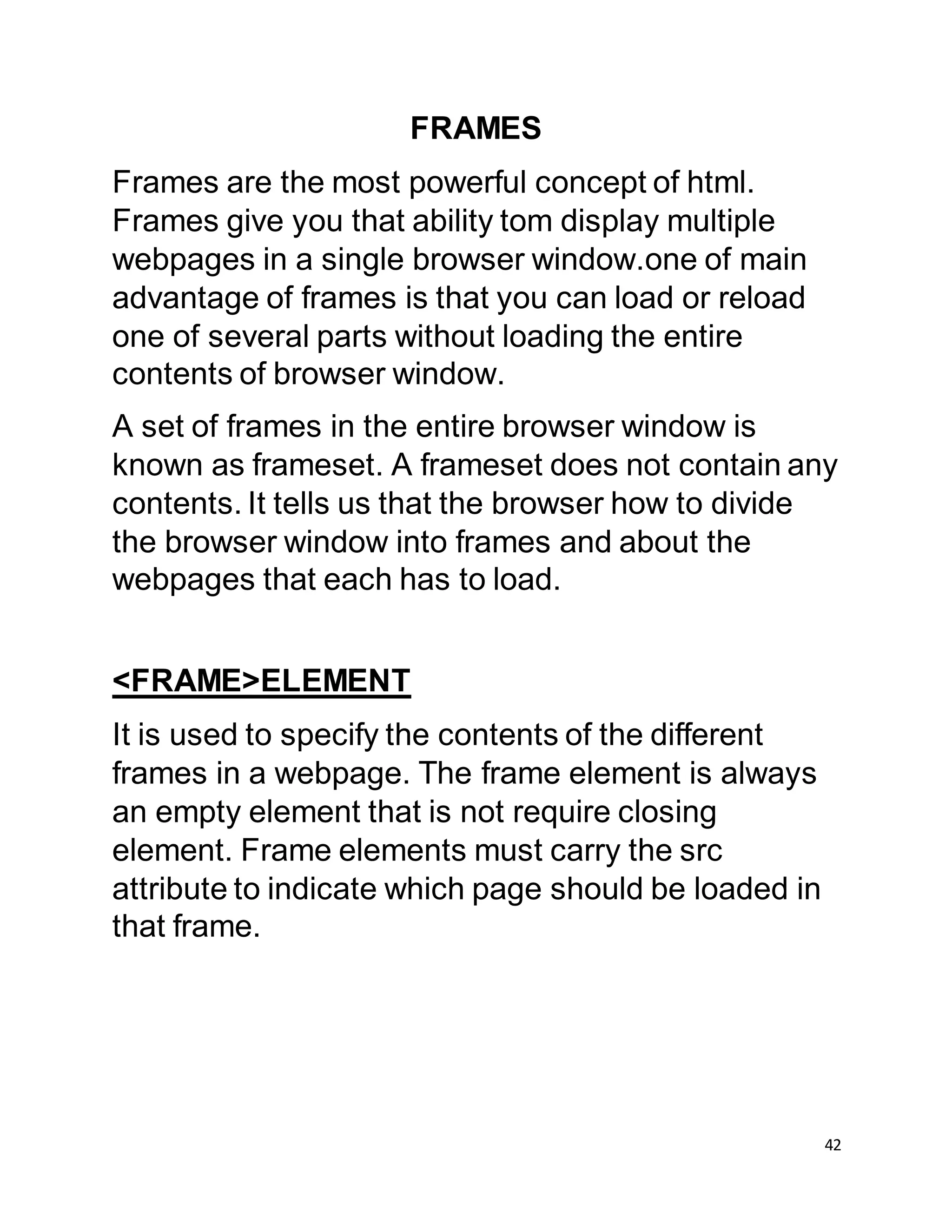 FRAMES

Frames are the most powerful concept of html. Frames give you that ability tom display multiple webpages in a single browser window.one of main advantage of frames is that you can load or reload one of several parts without loading the entire contents of browser window.

A set of frames in the entire browser window is known as frameset. A frameset does not contain any contents. It tells us that the browser how to divide the browser window into frames and about the webpages that each has to load.

<FRAME>ELEMENT

It is used to specify the contents of the different frames in a webpage. The frame element is always an empty element that is not require closing element. Frame elements must carry the src attribute to indicate which page should be loaded in that frame.

42